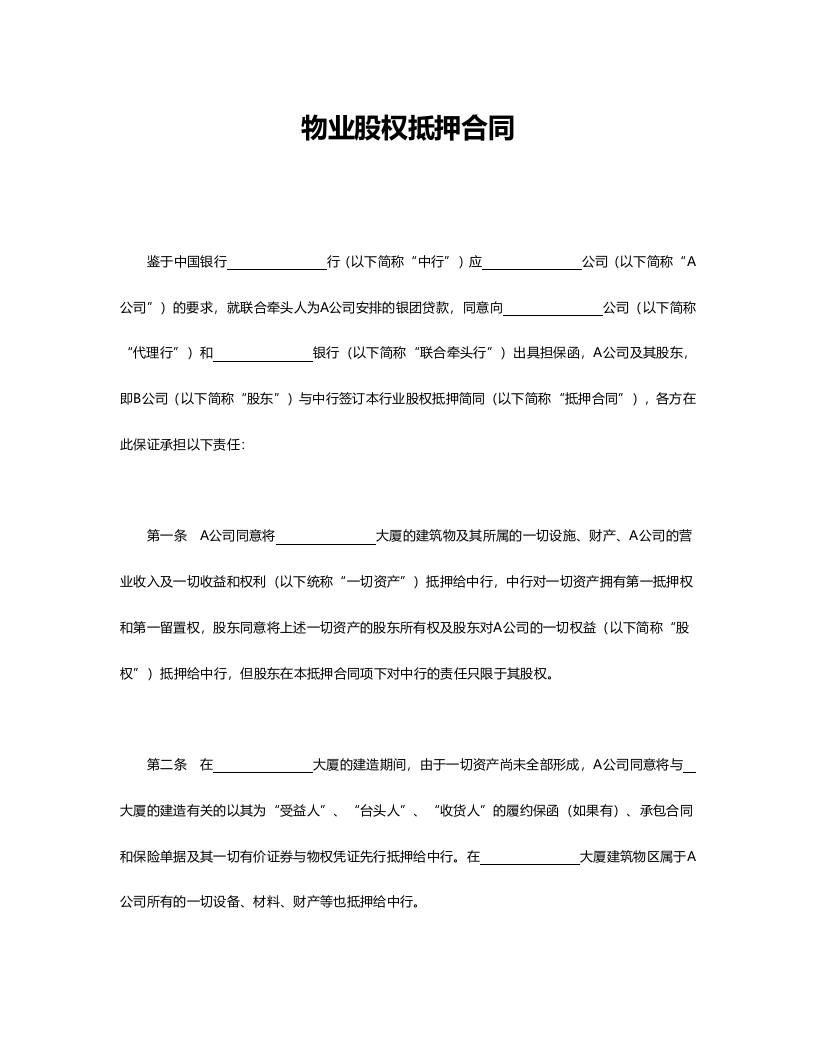 物业股权抵押合同

鉴于中国银行______________行（以下简称“中行”）应______________公司（以下简称“A公司”）的要求，就联合牵头人为A公司安排的银团贷款，同意向______________公司（以下简称“代理行”）和______________银行（以下简称“联合牵头行”）出具担保函，A公司及其股东，即B公司（以下简称“股东”）与中行签订本行业股权抵押简同（以下简称“抵押合同”），各方在此保证承担以下责任：

第一条　A公司同意将______________大厦的建筑物及其所属的一切设施、财产、A公司的营业收入及一切收益和权利（以下统称“一切资产”）抵押给中行，中行对一切资产拥有第一抵押权和第一留置权，股东同意将上述一切资产的股东所有权及股东对A公司的一切权益（以下简称“股权”）抵押给中行，但股东在本抵押合同项下对中行的责任只限于其股权。

第二条　在______________大厦的建造期间，由于一切资产尚未全部形成，A公司同意将与__大厦的建造有关的以其为“受益人”、“台头人”、“收货人”的履约保函（如果有）、承包合同和保险单据及其一切有价证券与物权凭证先行抵押给中行。在______________大厦建筑物区属于A公司所有的一切设备、材料、财产等也抵押给中行。